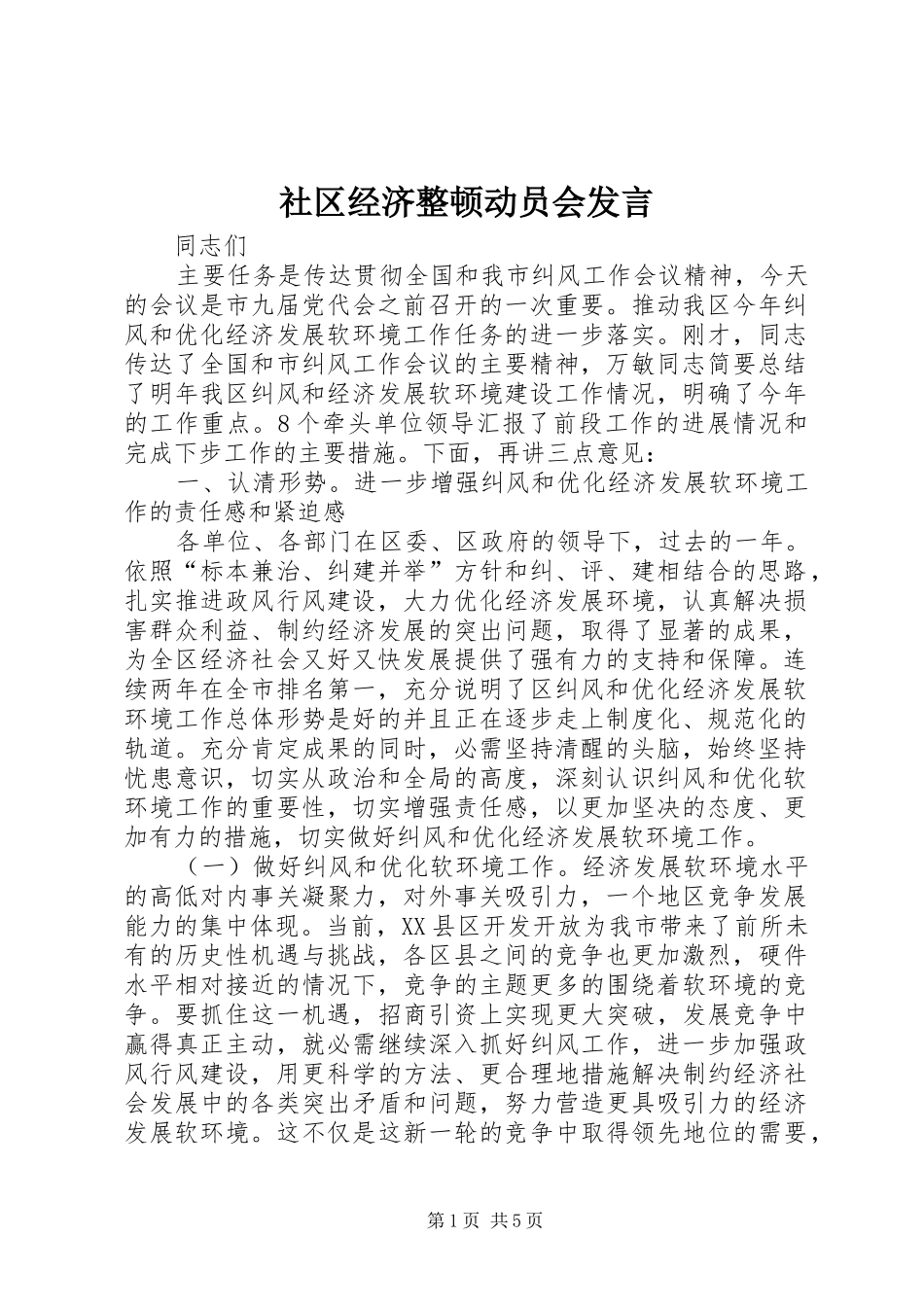 社区经济整顿动员会发言

同志们

主要任务是传达贯彻全国和我市纠风工作会议精神，今天的会议是市九届党代会之前召开的一次重要。推动我区今年纠风和优化经济发展软环境工作任务的进一步落实。刚才，同志传达了全国和市纠风工作会议的主要精神，万敏同志简要总结了明年我区纠风和经济发展软环境建设工作情况，明确了今年的工作重点。8个牵头单位领导汇报了前段工作的进展情况和完成下步工作的主要措施。下面，再讲三点意见：

一、认清形势。进一步增强纠风和优化经济发展软环境工作的责任感和紧迫感

各单位、各部门在区委、区政府的领导下，过去的一年。依照“标本兼治、纠建并举”方针和纠、评、建相结合的思路，扎实推进政风行风建设，大力优化经济发展环境，认真解决损害群众利益、制约经济发展的突出问题，取得了显著的成果，为全区经济社会又好又快发展提供了强有力的支持和保障。连续两年在全市排名第一，充分说明了区纠风和优化经济发展软环境工作总体形势是好的并且正在逐步走上制度化、规范化的轨道。充分肯定成果的同时，必需坚持清醒的头脑，始终坚持忧患意识，切实从政治和全局的高度，深刻认识纠风和优化软环境工作的重要性，切实增强责任感，以更加坚决的态度、更加有力的措施，切实做好纠风和优化经济发展软环境工作。

（一）做好纠风和优化软环境工作。经济发展软环境水平的高低对内事关凝聚力，对外事关吸引力，一个地区竞争发展能力的集中体现。当前，XX县区开发开放为我市带来了前所未有的历史性机遇与挑战，各区县之间的竞争也更加激烈，硬件水平相对接近的情况下，竞争的主题更多的围绕着软环境的竞争。要抓住这一机遇，招商引资上实现更大突破，发展竞争中赢得真正主动，就必需继续深入抓好纠风工作，进一步加强政风行风建设，用更科学的方法、更合理地措施解决制约经济社会发展中的各类突出矛盾和问题，努力营造更具吸引力的经济发展软环境。这不仅是这新一轮的竞争中取得领先地位的需要，

第1页 共5页